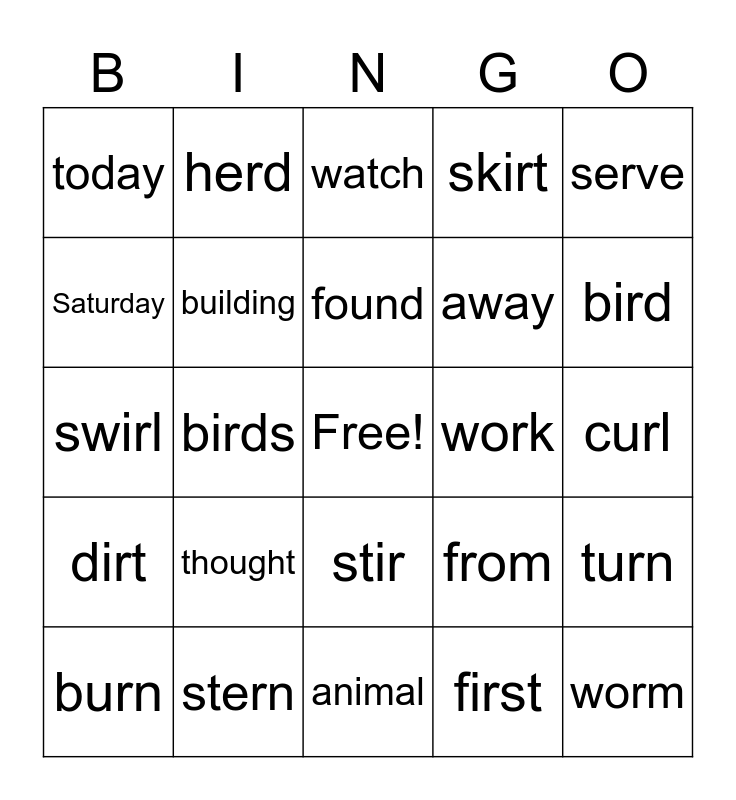 | B | I | N | G | O |
|---|---|---|---|---|
| today | herd | watch | skirt | serve |
| Saturday | building | found | away | bird |
| swirl | birds | Free! | work | curl |
| dirt | thought | stir | from | turn |
| burn | stern | animal | first | worm |